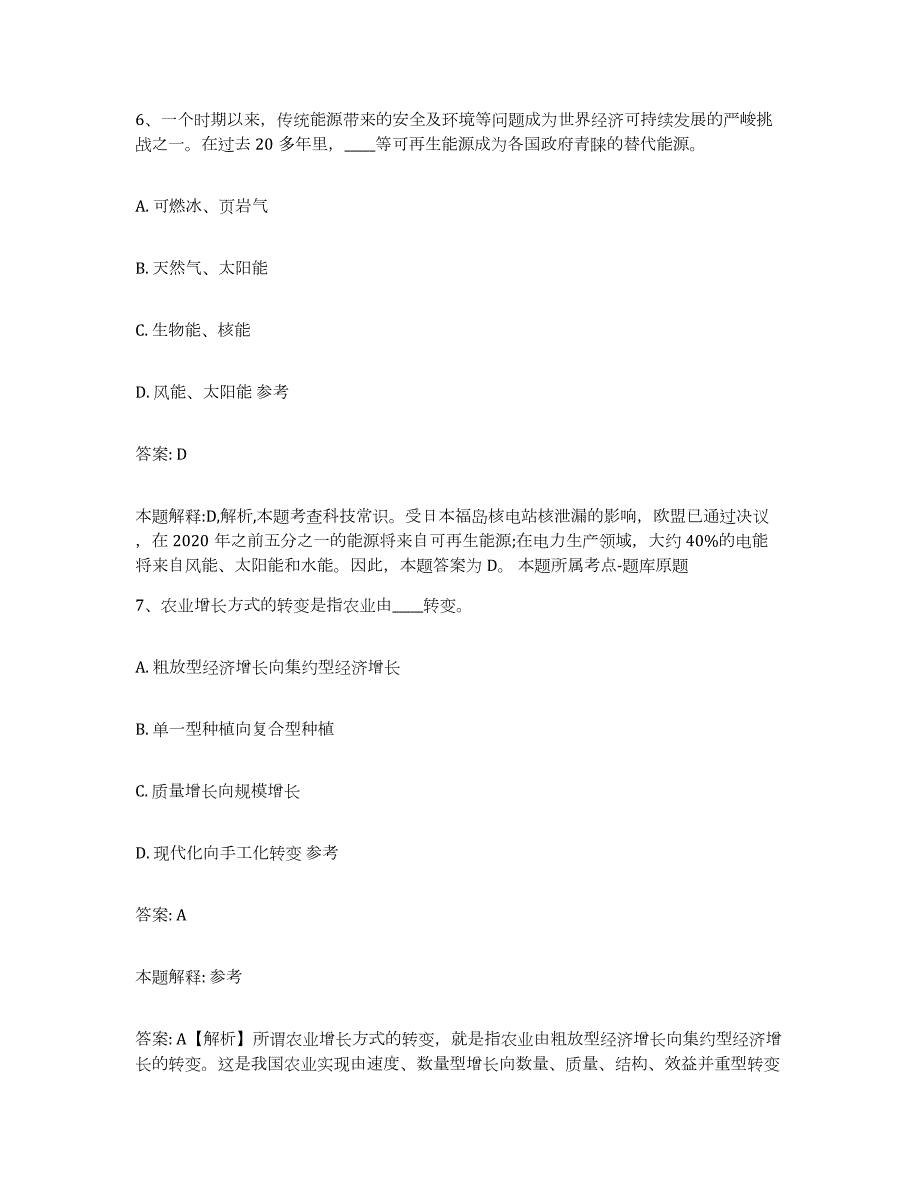 6、一个时期以来，传统能源带来的安全及环境等问题成为世界经济可持续发展的严峻挑战之一。在过去 20 多年里，____等可再生能源成为各国政府青睐的替代能源。

A. 可燃冰、页岩气

B. 天然气、太阳能

C. 生物能、核能

D. 风能、太阳能 参考

答案: D

本题解释:D,解析,本题考查科技常识。受日本福岛核电站核泄漏的影响，欧盟已通过决议，在 2020 年之前五分之一的能源将来自可再生能源;在电力生产领域，大约 40%的电能将来自风能、太阳能和水能。因此，本题答案为 D。 本题所属考点-题库原题

7、农业增长方式的转变是指农业由____转变。

A. 粗放型经济增长向集约型经济增长

B. 单一型种植向复合型种植

C. 质量增长向规模增长

D. 现代化向手工化转变 参考

答案: A

本题解释: 参考

答案: A【解析】所谓农业增长方式的转变，就是指农业由粗放型经济增长向集约型经济增长的转变。这是我国农业实现由速度、数量型增长向数量、质量、结构、效益并重型转变